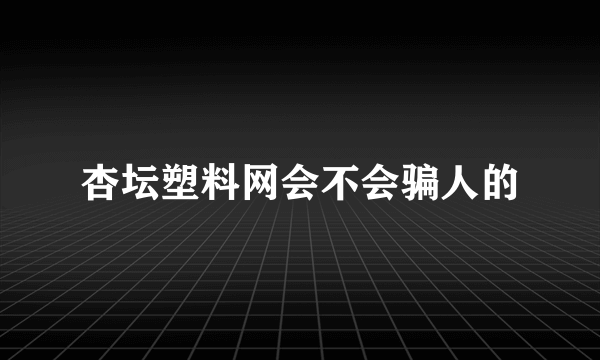 杏坛塑料网会不会骗人的